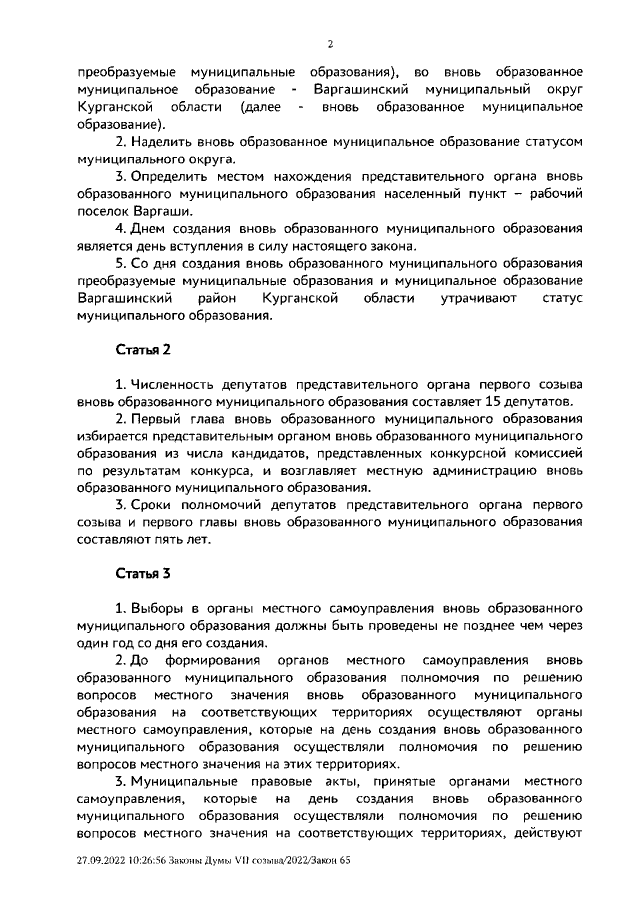 2

преобразуемые муниципальные образования), во вновь образованное муниципальное образование - Варгашинский муниципальный округ Курганской области (далее - вновь образованное муниципальное образование).

2. Наделить вновь образованное муниципальное образование статусом муниципального округа.

3. Определить местом нахождения представительного органа вновь образованного муниципального образования населенный пункт – рабочий поселок Варгаши.

4. Днем создания вновь образованного муниципального образования является день вступления в силу настоящего закона.

5. Со дня создания вновь образованного муниципального образования преобразуемые муниципальные образования и муниципальное образование Варгашинский район Курганской области утрачивают статус муниципального образования.

Статья 2

1. Численность депутатов представительного органа первого созыва вновь образованного муниципального образования составляет 15 депутатов.

2. Первый глава вновь образованного муниципального образования избирается представительным органом вновь образованного муниципального образования из числа кандидатов, представленных конкурсной комиссией по результатам конкурса, и возглавляет местную администрацию вновь образованного муниципального образования.

3. Сроки полномочий депутатов представительного органа первого созыва и первого главы вновь образованного муниципального образования составляют пять лет.

Статья 3

1. Выборы в органы местного самоуправления вновь образованного муниципального образования должны быть проведены не позднее чем через один год со дня его создания.

2. До формирования органов местного самоуправления вновь образованного муниципального образования полномочия по решению вопросов местного значения вновь образованного муниципального образования на соответствующих территориях осуществляют органы местного самоуправления, которые на день создания вновь образованного муниципального образования осуществляли полномочия по решению вопросов местного значения на этих территориях.

3. Муниципальные правовые акты, принятые органами местного самоуправления, которые на день создания вновь образованного муниципального образования осуществляли полномочия по решению вопросов местного значения на соответствующих территориях, действуют

27.09.2022 10:26:56 Законы Думы VII созыва/2022/Закон 65